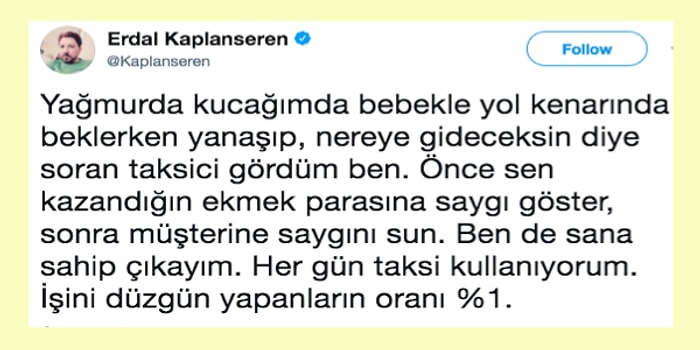 Erdal Kaplanseren
@Kaplanseren

Follow

Yağmurda kucağımda bebekle yol kenarında beklerken yanaşıp, nereye gideceksin diye soran taksici gördüm ben. Önce sen kazandığın ekmek parasına saygı göster, sonra müşterine saygını sun. Ben de sana sahip çıkayım. Her gün taksi kullanıyorum. İşini düzgün yapanların oranı %1.